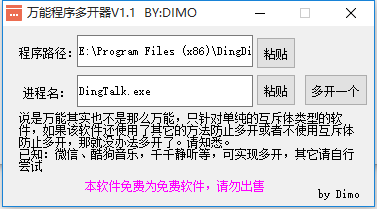 万能程序多开器V1.1 BY:DIMO

程序路径: E:\Program Files (x86)\DingDi 粘贴

进程名: DingTalk.exe 粘贴 多开一个

说是万能其实也不是那么万能，只针对单纯的互斥体类型的软件，如果该软件还使用了其它的方法防止多开或者不使用互斥体防止多开，那就没办法多开了。请知悉。
已知：微信、酷狗音乐，千千静听等，可实现多开，其它请自行尝试

本软件免费为免费软件，请勿出售

by Dimo